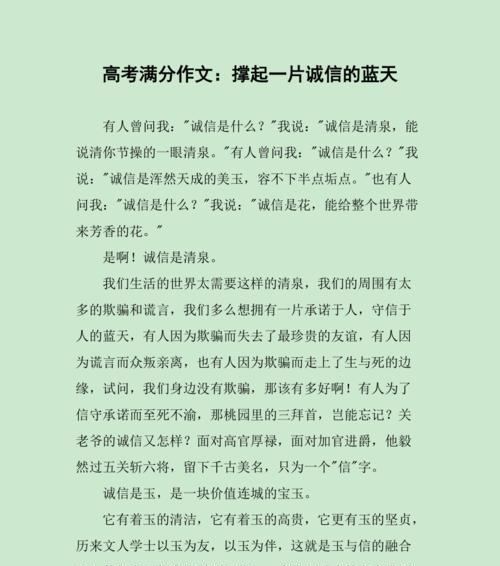 高考满分作文：撑起一片诚信的蓝天

有人曾问我："诚信是什么？"我说："诚信是清泉，能说清你节操的一眼清泉。"有人曾问我："诚信是什么？"我说："诚信是浑然天成的美玉，容不下半点垢点。"也有人问我："诚信是什么？"我说："诚信是花，能给整个世界带来芳香的花。"

是啊！诚信是清泉。

我们生活的世界太需要这样的清泉，我们的周围有太多的欺骗和谎言，我们多么想拥有一片承诺于人，守信于人的蓝天，有人因为欺骗而失去了最珍贵的友谊，有人因为谎言而众叛亲离，也有人因为欺骗而走上了生与死的边缘，试问，我们身边没有欺骗，那该有多好啊！有人为了信守承诺而至死不渝，那桃园里的三拜首，岂能忘记？关老爷的诚信又怎样？面对高官厚禄，面对加官进爵，他毅然过五关斩六将，留下千古美名，只为一个"信"字。

诚信是玉，是一块价值连城的宝玉。

它有着玉的清洁，它有着玉的高贵，它更有玉的坚贞，历来文人学士以玉为友，以玉为伴，这就是玉与信的融合